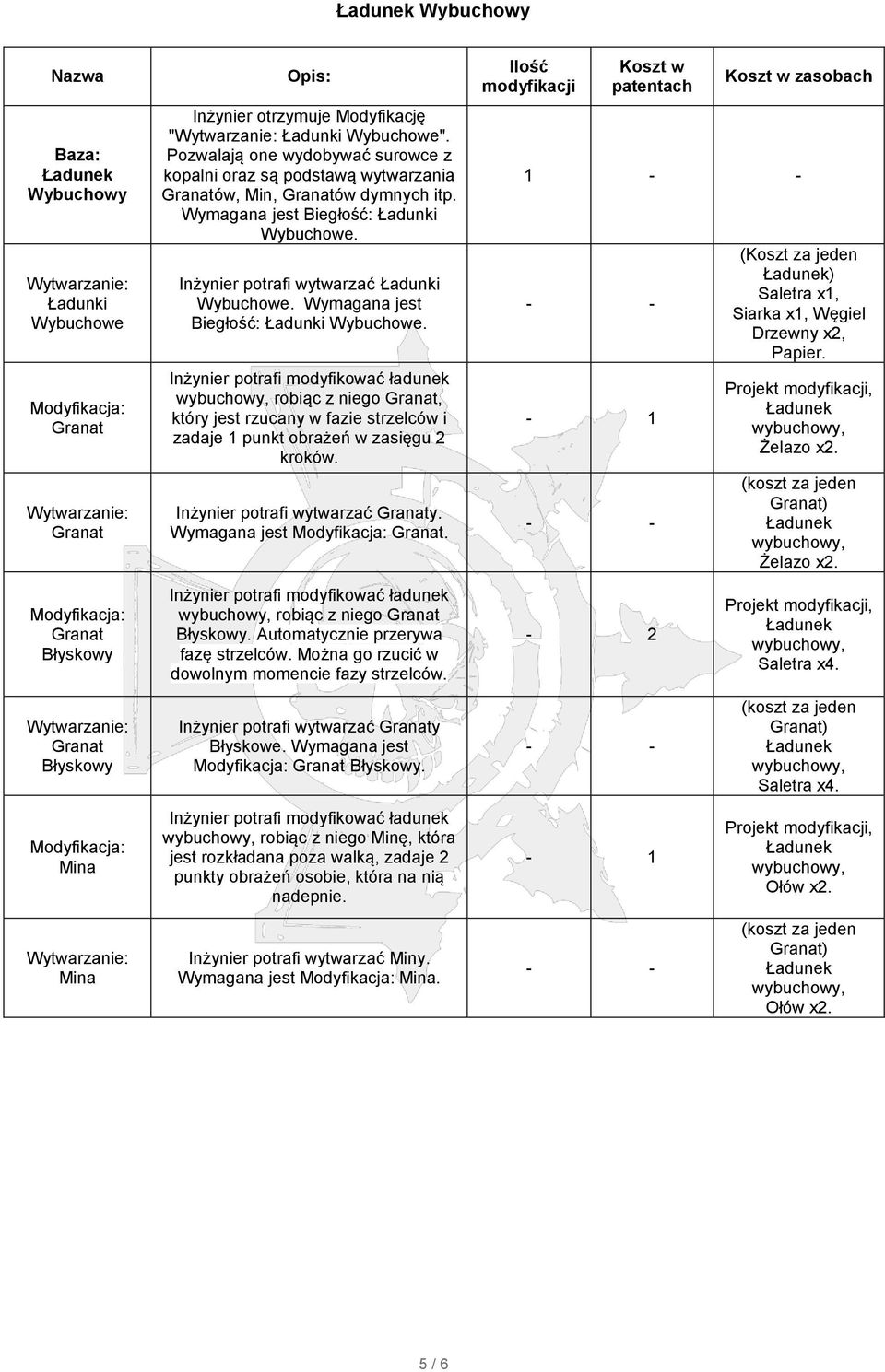 Ładunek Wybuchowy

| Nazwa | Opis: | Ilość modyfikacji | Koszt w patentach | Koszt w zasobach |
|---|---|---|---|---|
| Baza: Ładunek Wybuchowy | Inżynier otrzymuje Modyfikację "Wytwarzanie: Ładunki Wybuchowe". Pozwalają one wydobywać surowce z kopalni oraz są podstawą wytwarzania Granatów, Min, Granatów dymnych itp. Wymagana jest Biegłość: Ładunki Wybuchowe. | 1 | - | - |
| Wytwarzanie: Ładunki Wybuchowe | Inżynier potrafi wytwarzać Ładunki Wybuchowe. Wymagana jest Biegłość: Ładunki Wybuchowe. | - | - | (Koszt za jeden Ładunek) Saletra x1, Siarka x1, Węgiel Drzewny x2, Papier. |
| Modyfikacja: Granat | Inżynier potrafi modyfikować ładunek wybuchowy, robiąc z niego Granat, który jest rzucany w fazie strzelców i zadaje 1 punkt obrażeń w zasięgu 2 kroków. | - | 1 | Projekt modyfikacji, Ładunek wybuchowy, Żelazo x2. |
| Wytwarzanie: Granat | Inżynier potrafi wytwarzać Granaty. Wymagana jest Modyfikacja: Granat. | - | - | (koszt za jeden Granat) Ładunek wybuchowy, Żelazo x2. |
| Modyfikacja: Granat Błyskowy | Inżynier potrafi modyfikować ładunek wybuchowy, robiąc z niego Granat Błyskowy. Automatycznie przerywa fazę strzelców. Można go rzucić w dowolnym momencie fazy strzelców. | - | 2 | Projekt modyfikacji, Ładunek wybuchowy, Saletra x4. |
| Wytwarzanie: Granat Błyskowy | Inżynier potrafi wytwarzać Granaty Błyskowe. Wymagana jest Modyfikacja: Granat Błyskowy. | - | - | (koszt za jeden Granat) Ładunek wybuchowy, Saletra x4. |
| Modyfikacja: Mina | Inżynier potrafi modyfikować ładunek wybuchowy, robiąc z niego Minę, która jest rozkładana poza walką, zadaje 2 punkty obrażeń osobie, która na nią nadepnie. | - | 1 | Projekt modyfikacji, Ładunek wybuchowy, Ołów x2. |
| Wytwarzanie: Mina | Inżynier potrafi wytwarzać Miny. Wymagana jest Modyfikacja: Mina. | - | - | (koszt za jeden Granat) Ładunek wybuchowy, Ołów x2. |

5 / 6